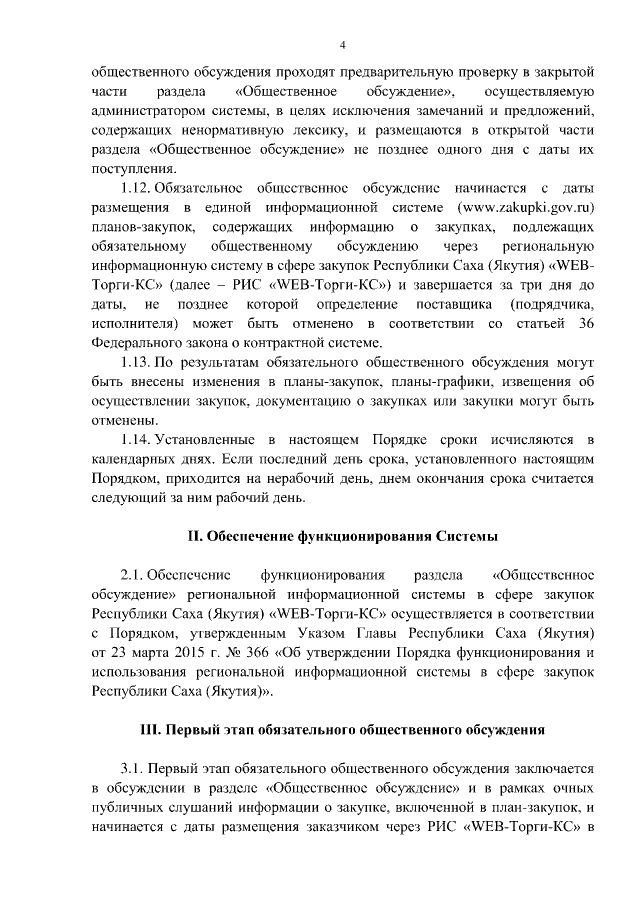 4

общественного обсуждения проходят предварительную проверку в закрытой части раздела «Общественное обсуждение», осуществляемую администратором системы, в целях исключения замечаний и предложений, содержащих ненормативную лексику, и размещаются в открытой части раздела «Общественное обсуждение» не позднее одного дня с даты их поступления.

1.12. Обязательное общественное обсуждение начинается с даты размещения в единой информационной системе (www.zakupki.gov.ru) планов-закупок, содержащих информацию о закупках, подлежащих обязательному общественному обсуждению через региональную информационную систему в сфере закупок Республики Саха (Якутия) «WEB-Торги-КС» (далее – РИС «WEB-Торги-КС») и завершается за три дня до даты, не позднее которой определение поставщика (подрядчика, исполнителя) может быть отменено в соответствии со статьей 36 Федерального закона о контрактной системе.

1.13. По результатам обязательного общественного обсуждения могут быть внесены изменения в планы-закупок, планы-графики, извещения об осуществлении закупок, документацию о закупках или закупки могут быть отменены.

1.14. Установленные в настоящем Порядке сроки исчисляются в календарных днях. Если последний день срока, установленного настоящим Порядком, приходится на нерабочий день, днем окончания срока считается следующий за ним рабочий день.

II. Обеспечение функционирования Системы

2.1. Обеспечение функционирования раздела «Общественное обсуждение» региональной информационной системы в сфере закупок Республики Саха (Якутия) «WEB-Торги-КС» осуществляется в соответствии с Порядком, утвержденным Указом Главы Республики Саха (Якутия) от 23 марта 2015 г. № 366 «Об утверждении Порядка функционирования и использования региональной информационной системы в сфере закупок Республики Саха (Якутия)».

III. Первый этап обязательного общественного обсуждения

3.1. Первый этап обязательного общественного обсуждения заключается в обсуждении в разделе «Общественное обсуждение» и в рамках очных публичных слушаний информации о закупке, включенной в план-закупок, и начинается с даты размещения заказчиком через РИС «WEB-Торги-КС» в